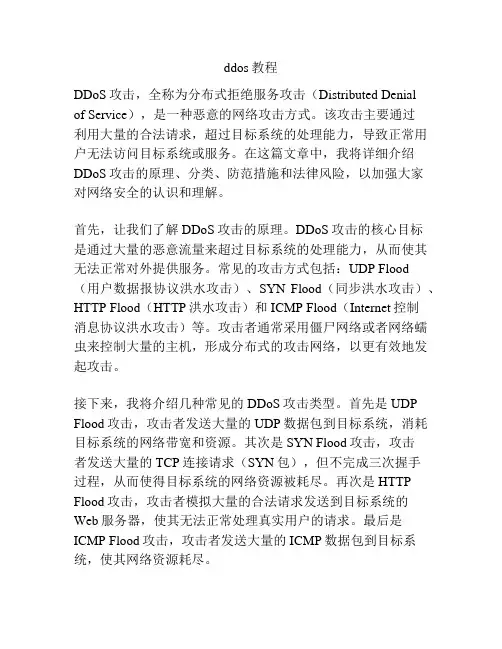 ddos 教程

DDoS 攻击，全称为分布式拒绝服务攻击（Distributed Denial of Service），是一种恶意的网络攻击方式。该攻击主要通过利用大量的合法请求，超过目标系统的处理能力，导致正常用户无法访问目标系统或服务。在这篇文章中，我将详细介绍 DDoS 攻击的原理、分类、防范措施和法律风险，以加强大家对网络安全的认识和理解。

首先，让我们了解 DDoS 攻击的原理。DDoS 攻击的核心目标是通过大量的恶意流量来超过目标系统的处理能力，从而使其无法正常对外提供服务。常见的攻击方式包括：UDP Flood（用户数据报协议洪水攻击）、SYN Flood（同步洪水攻击）、HTTP Flood（HTTP 洪水攻击）和 ICMP Flood（Internet 控制消息协议洪水攻击）等。攻击者通常采用僵尸网络或者网络蠕虫来控制大量的主机，形成分布式的攻击网络，以更有效地发起攻击。

接下来，我将介绍几种常见的 DDoS 攻击类型。首先是 UDP Flood 攻击，攻击者发送大量的 UDP 数据包到目标系统，消耗目标系统的网络带宽和资源。其次是 SYN Flood 攻击，攻击者发送大量的 TCP 连接请求（SYN 包），但不完成三次握手过程，从而使得目标系统的网络资源被耗尽。再次是 HTTP Flood 攻击，攻击者模拟大量的合法请求发送到目标系统的 Web 服务器，使其无法正常处理真实用户的请求。最后是 ICMP Flood 攻击，攻击者发送大量的 ICMP 数据包到目标系统，使其网络资源耗尽。